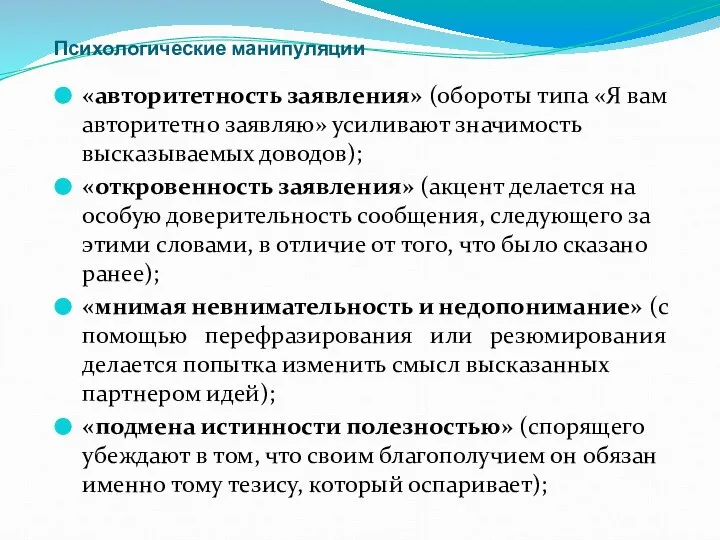 Психологические манипуляции

«авторитетность заявления» (обороты типа «Я вам авторитетно заявляю» усиливают значимость высказываемых доводов);

«откровенность заявления» (акцент делается на особую доверительность сообщения, следующего за этими словами, в отличие от того, что было сказано ранее);

«мнимая невнимательность и недопонимание» (с помощью перефразирования или резюмирования делается попытка изменить смысл высказанных партнером идей);

«подмена истинности полезностью» (спорящего убеждают в том, что своим благополучием он обязан именно тому тезису, который оспаривает);